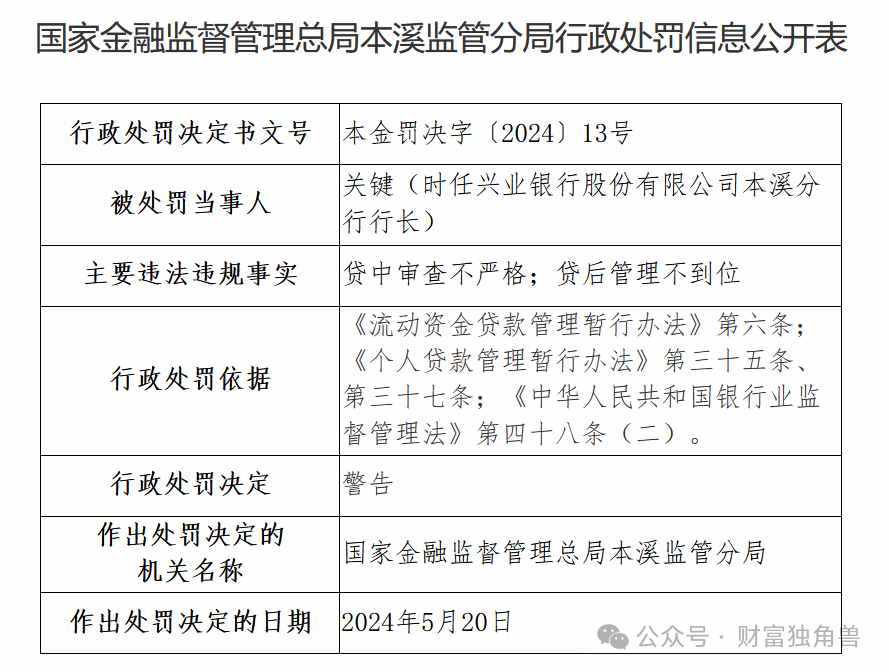 国家金融监督管理总局本溪监管分局行政处罚信息公开表

| 行政处罚决定书文号 | 本金罚决字〔2024〕13号 |
|---|---|
| 被处罚当事人 | 关键（时任兴业银行股份有限公司本溪分行行长） |
| 主要违法违规事实 | 贷中审查不严格；贷后管理不到位 |
| 行政处罚依据 | 《流动资金贷款管理暂行办法》第六条；《个人贷款管理暂行办法》第三十五条、第三十七条；《中华人民共和国银行业监督管理法》第四十八条（二）。 |
| 行政处罚决定 | 警告 |
| 作出处罚决定的机关名称 | 国家金融监督管理总局本溪监管分局 |
| 作出处罚决定的日期 | 2024年5月20日 |

公众号 · 财富独角兽